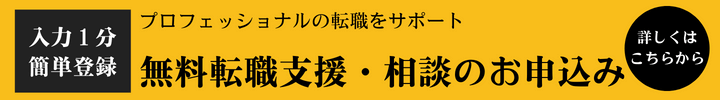 入力１分
簡単登録

プロフェッショナルの転職をサポート

無料転職支援・相談のお申込み

詳しくは
こちらから